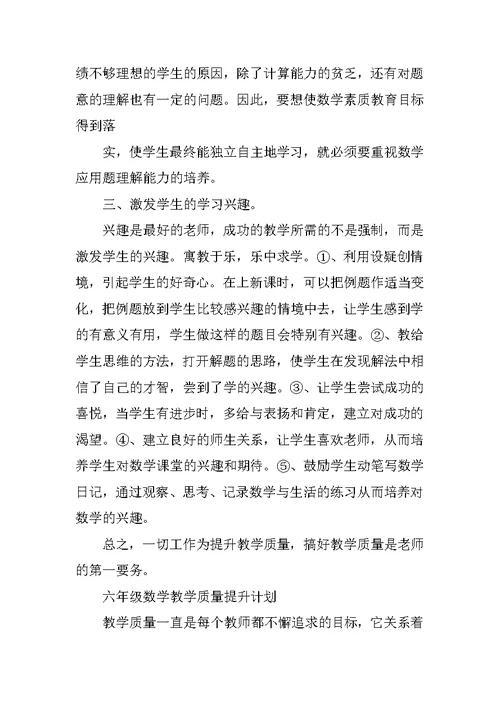 绩不够理想的学生的原因，除了计算能力的贫乏，还有对题意的理解也有一定的问题。因此，要想使数学素质教育目标得到落

实，使学生最终能独立自主地学习，就必须要重视数学应用题理解能力的培养。

三、激发学生的学习兴趣。

兴趣是最好的老师，成功的教学所需的不是强制，而是激发学生的兴趣。寓教于乐，乐中求学。①、利用设疑创情境，引起学生的好奇心。在上新课时，可以把例题作适当变化，把例题放到学生比较感兴趣的情境中去，让学生感到学的有意义有用，学生做这样的题目会特别有兴趣。②、教给学生思维的方法，打开解题的思路，使学生在发现解法中相信了自己的才智，尝到了学的兴趣。③、让学生尝试成功的喜悦，当学生有进步时，多给与表扬和肯定，建立对成功的渴望。④、建立良好的师生关系，让学生喜欢老师，从而培养学生对数学课堂的兴趣和期待。⑤、鼓励学生动笔写数学日记，通过观察、思考、记录数学与生活的练习从而培养对数学的兴趣。

总之，一切工作为提升教学质量，搞好教学质量是老师的第一要务。

六年级数学教学质量提升计划

教学质量一直是每个教师都不懈追求的目标，它关系着